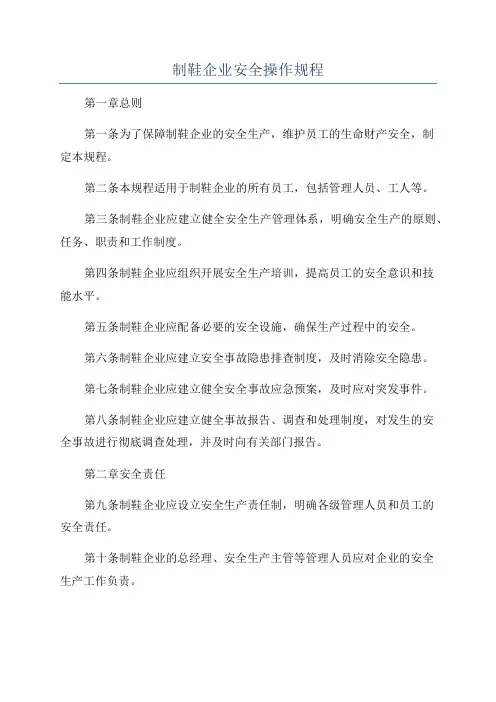 制鞋企业安全操作规程

第一章总则

第一条为了保障制鞋企业的安全生产，维护员工的生命财产安全，制定本规程。

第二条本规程适用于制鞋企业的所有员工，包括管理人员、工人等。

第三条制鞋企业应建立健全安全生产管理体系，明确安全生产的原则、任务、职责和工作制度。

第四条制鞋企业应组织开展安全生产培训，提高员工的安全意识和技能水平。

第五条制鞋企业应配备必要的安全设施，确保生产过程中的安全。

第六条制鞋企业应建立安全事故隐患排查制度，及时消除安全隐患。

第七条制鞋企业应建立健全安全事故应急预案，及时应对突发事件。

第八条制鞋企业应建立健全事故报告、调查和处理制度，对发生的安全事故进行彻底调查处理，并及时向有关部门报告。

第二章安全责任

第九条制鞋企业应设立安全生产责任制，明确各级管理人员和员工的安全责任。

第十条制鞋企业的总经理、安全生产主管等管理人员应对企业的安全生产工作负责。